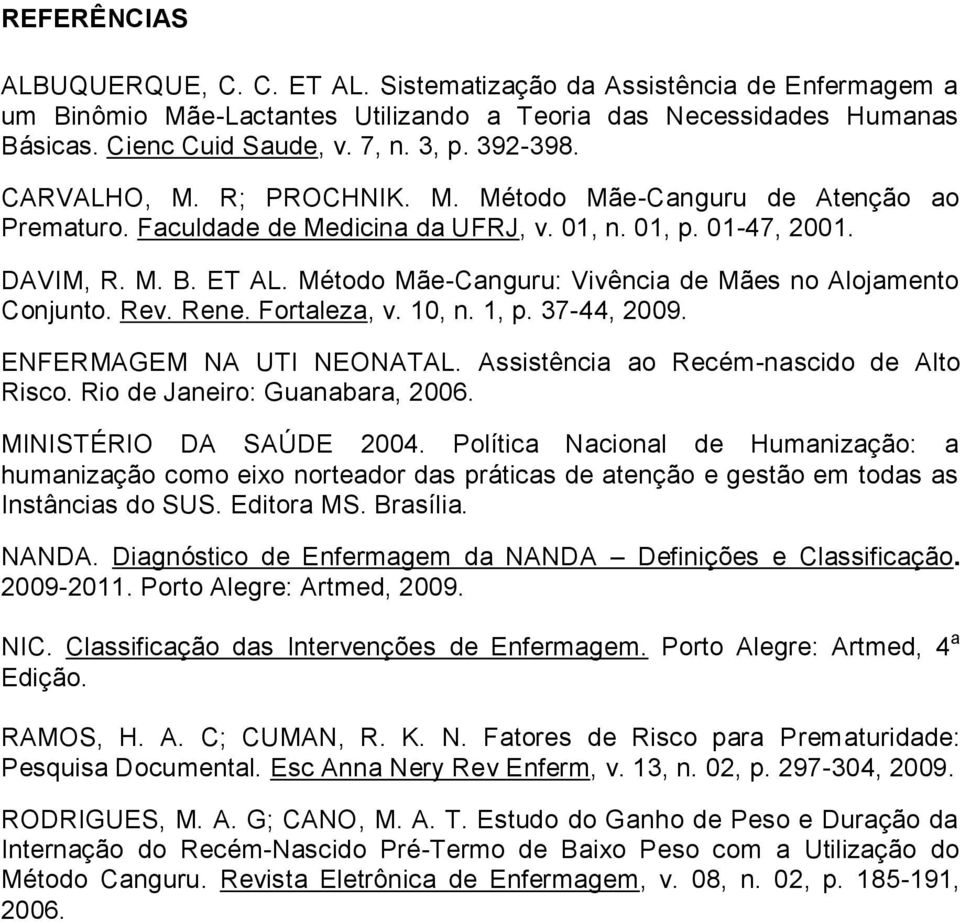 REFERÊNCIAS

ALBUQUERQUE, C. C. ET AL. Sistematização da Assistência de Enfermagem a um Binômio Mãe-Lactantes Utilizando a Teoria das Necessidades Humanas Básicas. Cienc Cuid Saude, v. 7, n. 3, p. 392-398.

CARVALHO, M. R; PROCHNIK. M. Método Mãe-Canguru de Atenção ao Prematuro. Faculdade de Medicina da UFRJ, v. 01, n. 01, p. 01-47, 2001.

DAVIM, R. M. B. ET AL. Método Mãe-Canguru: Vivência de Mães no Alojamento Conjunto. Rev. Rene. Fortaleza, v. 10, n. 1, p. 37-44, 2009.

ENFERMAGEM NA UTI NEONATAL. Assistência ao Recém-nascido de Alto Risco. Rio de Janeiro: Guanabara, 2006.

MINISTÉRIO DA SAÚDE 2004. Política Nacional de Humanização: a humanização como eixo norteador das práticas de atenção e gestão em todas as Instâncias do SUS. Editora MS. Brasília.

NANDA. Diagnóstico de Enfermagem da NANDA – Definições e Classificação. 2009-2011. Porto Alegre: Artmed, 2009.

NIC. Classificação das Intervenções de Enfermagem. Porto Alegre: Artmed, 4ª Edição.

RAMOS, H. A. C; CUMAN, R. K. N. Fatores de Risco para Prematuridade: Pesquisa Documental. Esc Anna Nery Rev Enferm, v. 13, n. 02, p. 297-304, 2009.

RODRIGUES, M. A. G; CANO, M. A. T. Estudo do Ganho de Peso e Duração da Internação do Recém-Nascido Pré-Termo de Baixo Peso com a Utilização do Método Canguru. Revista Eletrônica de Enfermagem, v. 08, n. 02, p. 185-191, 2006.